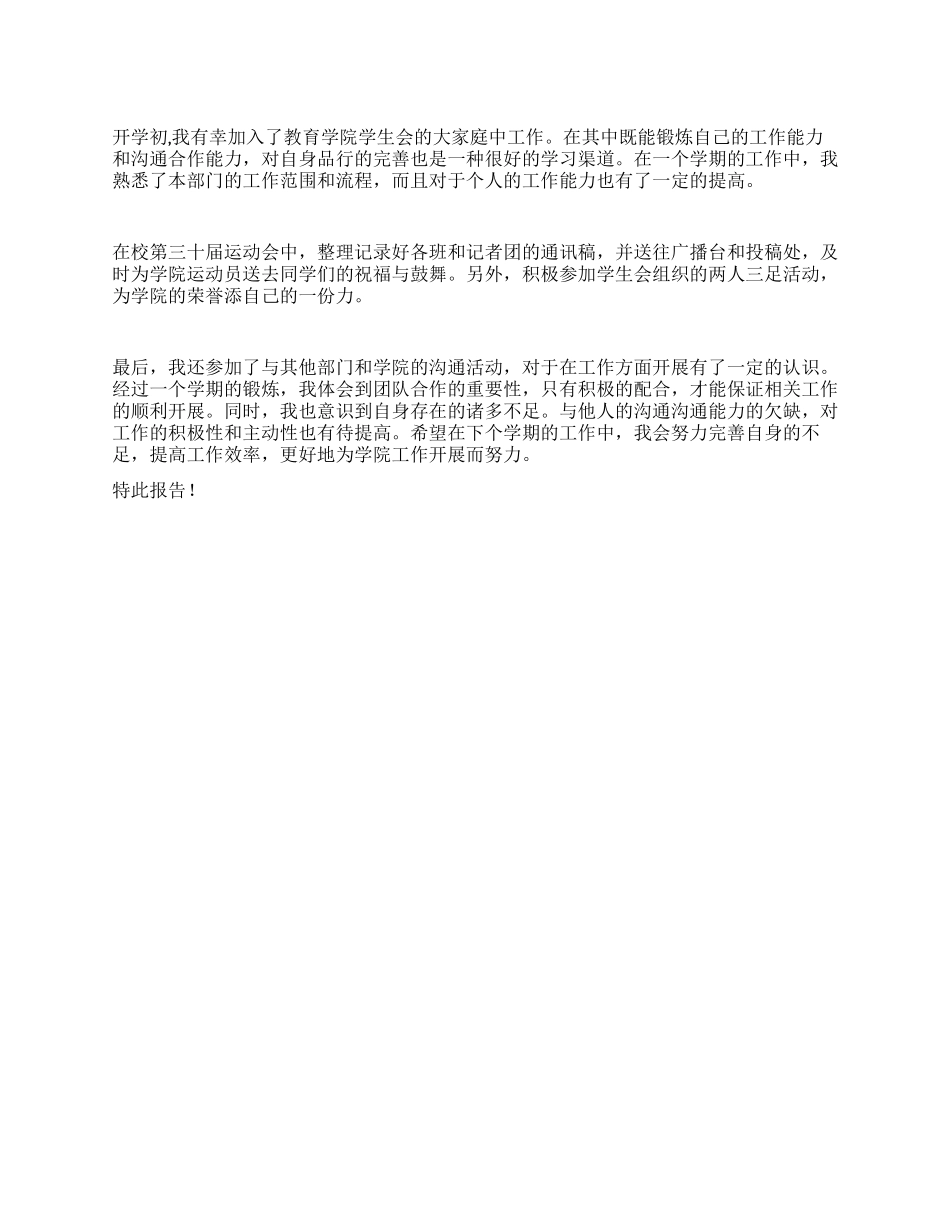 开学初,我有幸加入了教育学院学生会的大家庭中工作。在其中既能锻炼自己的工作能力和沟通合作能力，对自身品行的完善也是一种很好的学习渠道。在一个学期的工作中，我熟悉了本部门的工作范围和流程，而且对于个人的工作能力也有了一定的提高。

在校第三十届运动会中，整理记录好各班和记者团的通讯稿，并送往广播台和投稿处，及时为学院运动员送去同学们的祝福与鼓舞。另外，积极参加学生会组织的两人三足活动，为学院的荣誉添自己的一份力。

最后，我还参加了与其他部门和学院的沟通活动，对于在工作方面开展有了一定的认识。经过一个学期的锻炼，我体会到团队合作的重要性，只有积极的配合，才能保证相关工作的顺利开展。同时，我也意识到自身存在的诸多不足。与他人的沟通沟通能力的欠缺，对工作的积极性和主动性也有待提高。希望在下个学期的工作中，我会努力完善自身的不足，提高工作效率，更好地为学院工作开展而努力。

特此报告！